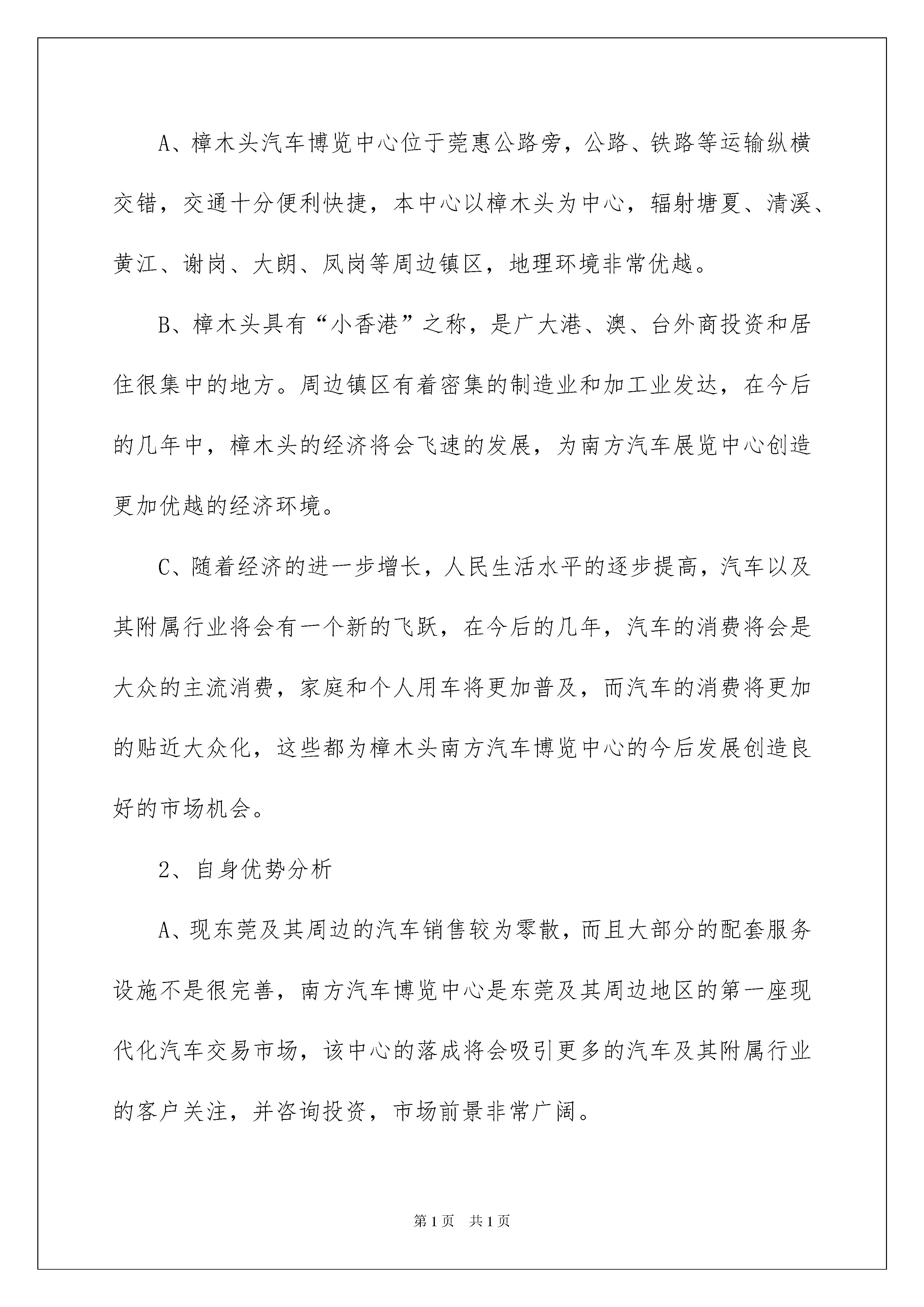 A、樟木头汽车博览中心位于莞惠公路旁，公路、铁路等运输纵横交错，交通十分便利快捷，本中心以樟木头为中心，辐射塘夏、清溪、黄江、谢岗、大朗、凤岗等周边镇区，地理环境非常优越。

B、樟木头具有“小香港”之称，是广大港、澳、台外商投资和居住很集中的地方。周边镇区有着密集的制造业和加工业发达，在今后的几年中，樟木头的经济将会飞速的发展，为南方汽车展览中心创造更加优越的经济环境。

C、随着经济的进一步增长，人民生活水平的逐步提高，汽车以及其附属行业将会有一个新的飞跃，在今后的几年，汽车的消费将会是大众的主流消费，家庭和个人用车将更加普及，而汽车的消费将更加的贴近大众化，这些都为樟木头南方汽车博览中心的今后发展创造良好的市场机会。

2、自身优势分析

A、现东莞及其周边的汽车销售较为零散，而且大部分的配套服务设施不是很完善，南方汽车博览中心是东莞及其周边地区的第一座现代化汽车交易市场，该中心的落成将会吸引更多的汽车及其附属行业的客户关注，并咨询投资，市场前景非常广阔。

第1页 共1页